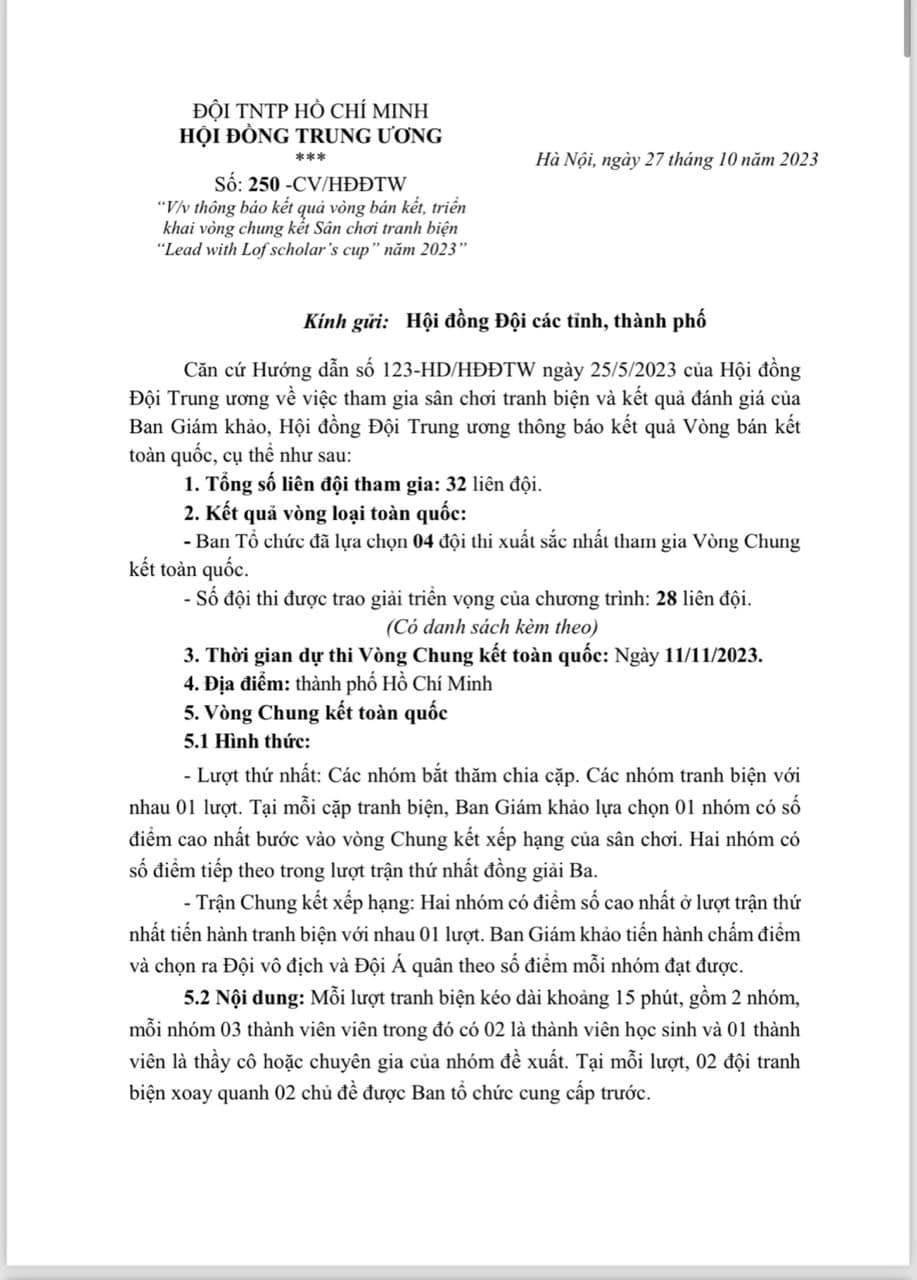 ĐỘI TNTP HỒ CHÍ MINH
HỘI ĐỒNG TRUNG ƯƠNG
***
Số: 250 -CV/HĐĐTW
"V/v thông báo kết quả vòng bán kết, triển khai vòng chung kết Sân chơi tranh biện "Lead with Lof scholar's cup" năm 2023"

Hà Nội, ngày 27 tháng 10 năm 2023

Kính gửi: Hội đồng Đội các tỉnh, thành phố

Căn cứ Hướng dẫn số 123-HD/HĐĐTW ngày 25/5/2023 của Hội đồng Đội Trung ương về việc tham gia sân chơi tranh biện và kết quả đánh giá của Ban Giám khảo, Hội đồng Đội Trung ương thông báo kết quả Vòng bán kết toàn quốc, cụ thể như sau:

1. Tổng số liên đội tham gia: 32 liên đội.

2. Kết quả vòng loại toàn quốc:

- Ban Tổ chức đã lựa chọn 04 đội thi xuất sắc nhất tham gia Vòng Chung kết toàn quốc.

- Số đội thi được trao giải triển vọng của chương trình: 28 liên đội.

(Có danh sách kèm theo)

3. Thời gian dự thi Vòng Chung kết toàn quốc: Ngày 11/11/2023.

4. Địa điểm: thành phố Hồ Chí Minh

5. Vòng Chung kết toàn quốc

5.1 Hình thức:

- Lượt thứ nhất: Các nhóm bắt thăm chia cặp. Các nhóm tranh biện với nhau 01 lượt. Tại mỗi cặp tranh biện, Ban Giám khảo lựa chọn 01 nhóm có số điểm cao nhất bước vào vòng Chung kết xếp hạng của sân chơi. Hai nhóm có số điểm tiếp theo trong lượt trận thứ nhất đồng giải Ba.

- Trận Chung kết xếp hạng: Hai nhóm có điểm số cao nhất ở lượt trận thứ nhất tiến hành tranh biện với nhau 01 lượt. Ban Giám khảo tiến hành chấm điểm và chọn ra Đội vô địch và Đội Á quân theo số điểm mỗi nhóm đạt được.

5.2 Nội dung: Mỗi lượt tranh biện kéo dài khoảng 15 phút, gồm 2 nhóm, mỗi nhóm 03 thành viên viên trong đó có 02 là thành viên học sinh và 01 thành viên là thầy cô hoặc chuyên gia của nhóm đề xuất. Tại mỗi lượt, 02 đội tranh biện xoay quanh 02 chủ đề được Ban tổ chức cung cấp trước.